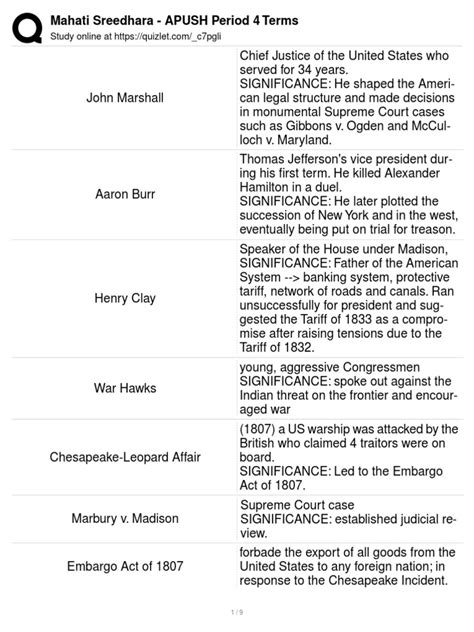 Mahati Sreedhara - APUSH Period 4 Terms
Study online at https://quizlet.com/_c7pgli

| | |
|---|---|
| John Marshall | Chief Justice of the United States who served for 34 years. SIGNIFICANCE: He shaped the American legal structure and made decisions in monumental Supreme Court cases such as Gibbons v. Ogden and McCulloch v. Maryland. |
| Aaron Burr | Thomas Jefferson's vice president during his first term. He killed Alexander Hamilton in a duel. SIGNIFICANCE: He later plotted the succession of New York and in the west, eventually being put on trial for treason. |
| Henry Clay | Speaker of the House under Madison, SIGNIFICANCE: Father of the American System --> banking system, protective tariff, network of roads and canals. Ran unsuccessfully for president and suggested the Tariff of 1833 as a compromise after raising tensions due to the Tariff of 1832. |
| War Hawks | young, aggressive Congressmen SIGNIFICANCE: spoke out against the Indian threat on the frontier and encouraged war |
| Chesapeake-Leopard Affair | (1807) a US warship was attacked by the British who claimed 4 traitors were on board. SIGNIFICANCE: Led to the Embargo Act of 1807. |
| Marbury v. Madison | Supreme Court case SIGNIFICANCE: established judicial review. |
| Embargo Act of 1807 | forbade the export of all goods from the United States to any foreign nation; in response to the Chesapeake Incident. |

1 / 9